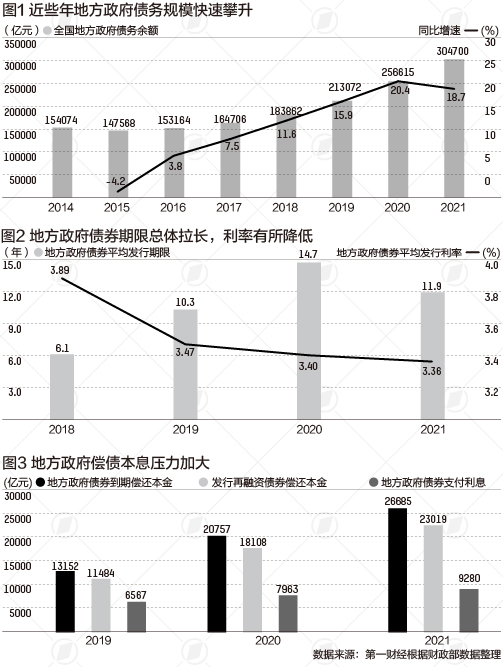 图1 近些年地方政府债务规模快速攀升

（亿元） 全国地方政府债务余额

同比增速 （%）

350000
300000
250000
200000
150000
100000
50000

30
25
20
15
10
5
0

154074
147568
153164
164706
183862
213072
256615
304700

-4.2
3.8
7.5
11.6
15.9
20.4
18.7

2014 2015 2016 2017 2018 2019 2020 2021

图2 地方政府债券期限总体拉长，利率有所降低

（年） 地方政府债券平均发行期限

地方政府债券平均发行利率 （%）

15.0
12.0
9.0
6.0
3.0

4.0
3.8
3.6
3.4
3.2

6.1
10.3
14.7
11.9

3.89
3.47
3.40
3.36

2018 2019 2020 2021

图3 地方政府偿债本息压力加大

（亿元） 地方政府债券到期偿还本金 发行再融资债券偿还本金 地方政府债券支付利息

30000
25000
20000
15000
10000
5000

13152
11484
6567
20757
18108
7963
26685
23019
9280

2019 2020 2021

数据来源：第一财经根据财政部数据整理